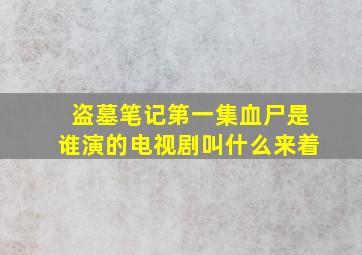 盗墓笔记第一集血尸是谁演的电视剧叫什么来着